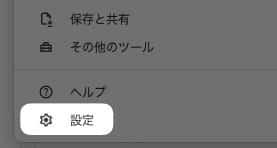 保存と共有

その他のツール

ヘルプ

設定